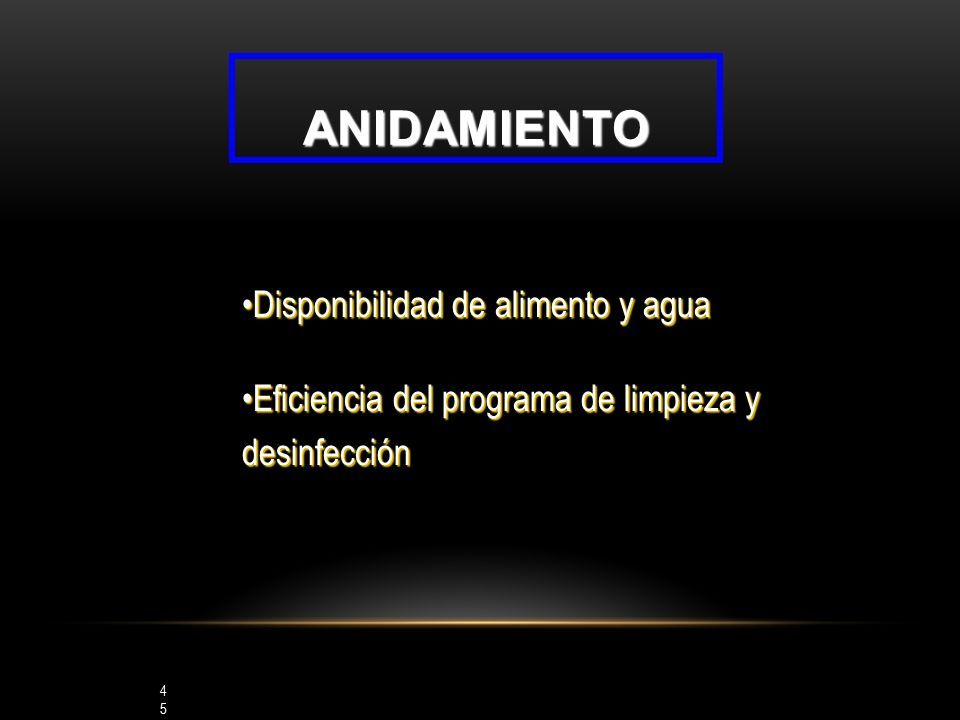 ANIDAMIENTO

•Disponibilidad de alimento y agua

•Eficiencia del programa de limpieza y desinfección

45